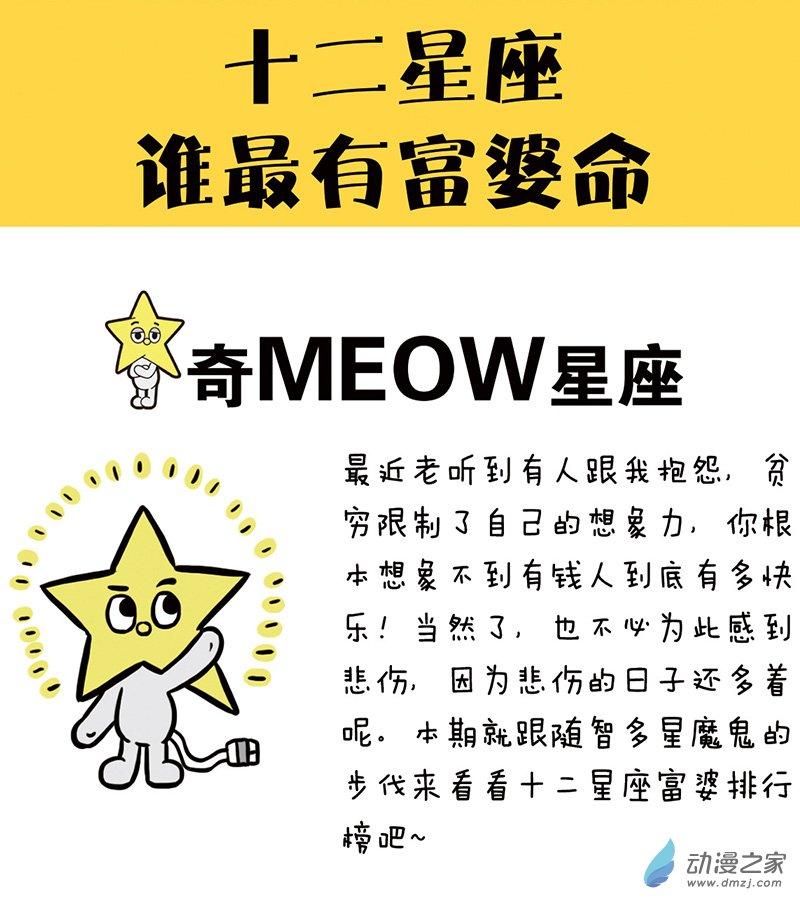 十二星座
谁最有富婆命

奇MEOW星座

最近老听到有人跟我抱怨，贫穷限制了自己的想象力，你根本想象不到有钱人到底有多快乐！当然了，也不必为此感到悲伤，因为悲伤的日子还多着呢。本期就跟随智多星魔鬼的步伐来看看十二星座富婆排行榜吧~

动漫之家
www.dmzj.com